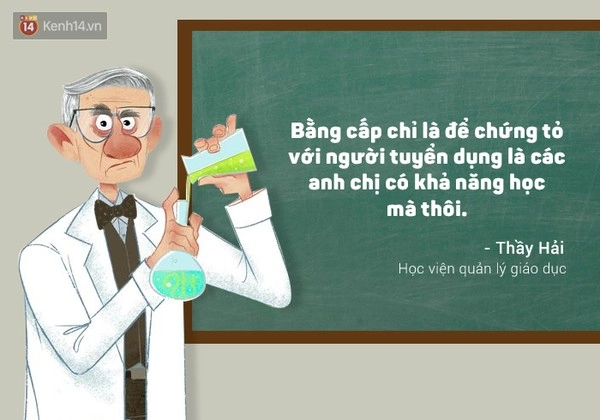 14 Kenh14.vn

Bằng cấp chỉ là để chứng tỏ với người tuyển dụng là các anh chị có khả năng học mà thôi.

- Thầy Hải
Học viện quản lý giáo dục